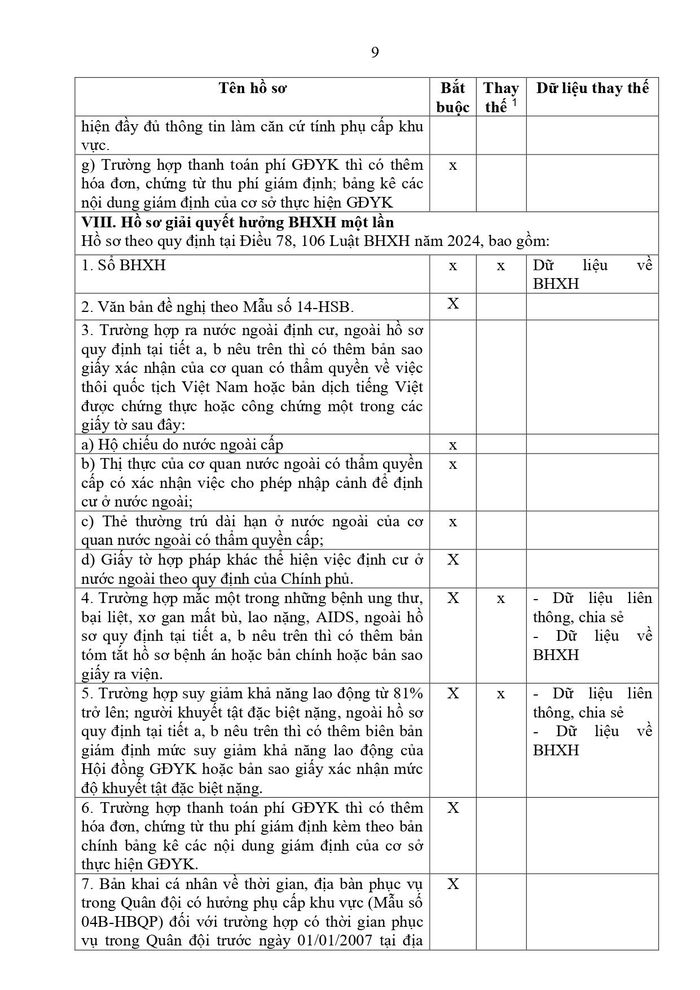 9

| Tên hồ sơ | Bắt buộc | Thay thế $^{1}$ | Dữ liệu thay thế |
|---|---|---|---|
| hiện đầy đủ thông tin làm căn cứ tính phụ cấp khu vực. | | | |
| g) Trường hợp thanh toán phí GĐYK thì có thêm hóa đơn, chứng từ thu phí giám định; bảng kê các nội dung giám định của cơ sở thực hiện GĐYK | x | | |
| VIII. Hồ sơ giải quyết hưởng BHXH một lần Hồ sơ theo quy định tại Điều 78, 106 Luật BHXH năm 2024, bao gồm: | | | |
| 1. Sổ BHXH | x | x | Dữ liệu về BHXH |
| 2. Văn bản đề nghị theo Mẫu số 14-HSB. | X | | |
| 3. Trường hợp ra nước ngoài định cư, ngoài hồ sơ quy định tại tiết a, b nêu trên thì có thêm bản sao giấy xác nhận của cơ quan có thẩm quyền về việc thôi quốc tịch Việt Nam hoặc bản dịch tiếng Việt được chứng thực hoặc công chứng một trong các giấy tờ sau đây: | | | |
| a) Hộ chiếu do nước ngoài cấp | x | | |
| b) Thị thực của cơ quan nước ngoài có thẩm quyền cấp có xác nhận việc cho phép nhập cảnh để định cư ở nước ngoài; | x | | |
| c) Thẻ thường trú dài hạn ở nước ngoài của cơ quan nước ngoài có thẩm quyền cấp; | x | | |
| d) Giấy tờ hợp pháp khác thể hiện việc định cư ở nước ngoài theo quy định của Chính phủ. | X | | |
| 4. Trường hợp mắc một trong những bệnh ung thư, bại liệt, xơ gan mất bù, lao nặng, AIDS, ngoài hồ sơ quy định tại tiết a, b nêu trên thì có thêm bản tóm tắt hồ sơ bệnh án hoặc bản chính hoặc bản sao giấy ra viện. | X | x | - Dữ liệu liên thông, chia sẻ - Dữ liệu về BHXH |
| 5. Trường hợp suy giảm khả năng lao động từ 81% trở lên; người khuyết tật đặc biệt nặng, ngoài hồ sơ quy định tại tiết a, b nêu trên thì có thêm biên bản giám định mức suy giảm khả năng lao động của Hội đồng GĐYK hoặc bản sao giấy xác nhận mức độ khuyết tật đặc biệt nặng. | X | x | - Dữ liệu liên thông, chia sẻ - Dữ liệu về BHXH |
| 6. Trường hợp thanh toán phí GĐYK thì có thêm hóa đơn, chứng từ thu phí giám định kèm theo bản chính bảng kê các nội dung giám định của cơ sở thực hiện GĐYK. | X | | |
| 7. Bản khai cá nhân về thời gian, địa bàn phục vụ trong Quân đội có hưởng phụ cấp khu vực (Mẫu số 04B-HBQP) đối với trường hợp có thời gian phục vụ trong Quân đội trước ngày 01/01/2007 tại địa | X | | |